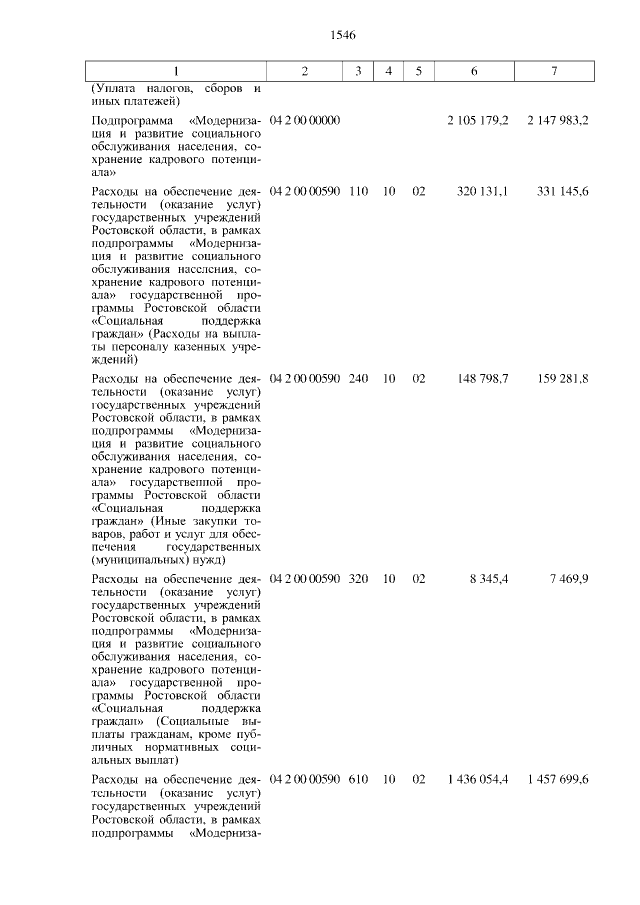 1546

| 1 | 2 | 3 | 4 | 5 | 6 | 7 |
|---|---|---|---|---|---|---|
| (Уплата налогов, сборов и иных платежей) | | | | | | |
| Подпрограмма «Модернизация и развитие социального обслуживания населения, сохранение кадрового потенциала» | 04 2 00 00000 | | | | 2 105 179,2 | 2 147 983,2 |
| Расходы на обеспечение деятельности (оказание услуг) государственных учреждений Ростовской области, в рамках подпрограммы «Модернизация и развитие социального обслуживания населения, сохранение кадрового потенциала» государственной программы Ростовской области «Социальная поддержка граждан» (Расходы на выплаты персоналу казенных учреждений) | 04 2 00 00590 | 110 | 10 | 02 | 320 131,1 | 331 145,6 |
| Расходы на обеспечение деятельности (оказание услуг) государственных учреждений Ростовской области, в рамках подпрограммы «Модернизация и развитие социального обслуживания населения, сохранение кадрового потенциала» государственной программы Ростовской области «Социальная поддержка граждан» (Иные закупки товаров, работ и услуг для обеспечения государственных (муниципальных) нужд) | 04 2 00 00590 | 240 | 10 | 02 | 148 798,7 | 159 281,8 |
| Расходы на обеспечение деятельности (оказание услуг) государственных учреждений Ростовской области, в рамках подпрограммы «Модернизация и развитие социального обслуживания населения, сохранение кадрового потенциала» государственной программы Ростовской области «Социальная поддержка граждан» (Социальные выплаты гражданам, кроме публичных нормативных социальных выплат) | 04 2 00 00590 | 320 | 10 | 02 | 8 345,4 | 7 469,9 |
| Расходы на обеспечение деятельности (оказание услуг) государственных учреждений Ростовской области, в рамках подпрограммы «Модерниза- | 04 2 00 00590 | 610 | 10 | 02 | 1 436 054,4 | 1 457 699,6 |